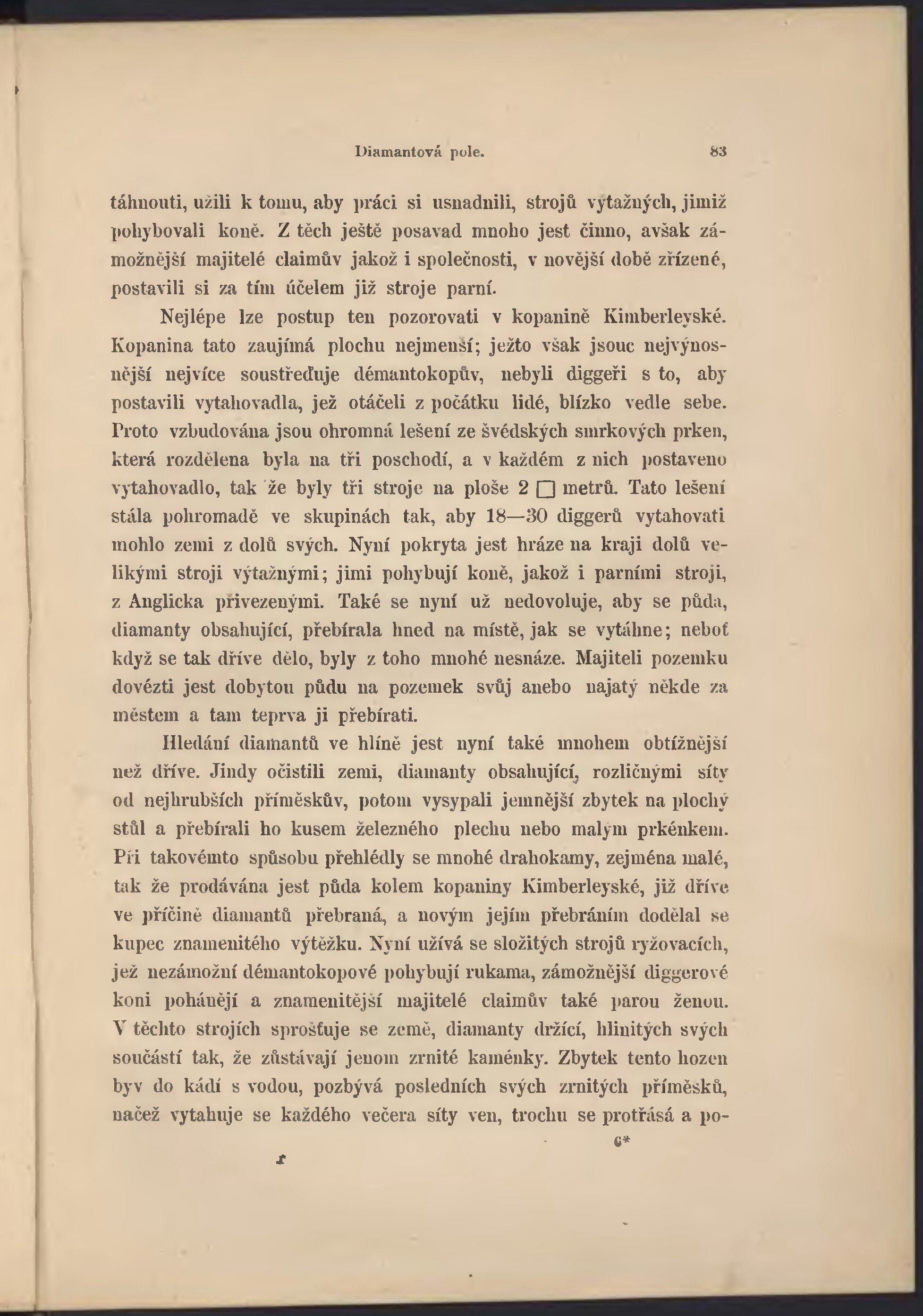 Diamantová pole. 83

táhnouti, užili k tomu, aby práci si usnadnili, strojů vytažných, jimiž pohybovali koně. Z těch ještě posavad mnoho jest činno, avšak zámožnější majitelé claimův jakož i společnosti, v novější době zřízené, postavili si za tím účelem již stroje parní.

Nejlépe lze postup ten pozorovati v kopanině Kimberleyské. Kopanina tato zaujímá plochu nejmenší; ježto však jsouc nejvýnosnější nejvíce soustřeďuje démantokopův, nebyli diggeři s to, aby postavili vytahovadla, jež otáčeli z počátku lidé, blízko vedle sebe. Proto vzbudována jsou ohromná lešení ze švédských smrkových prken, která rozdělena byla na tři poschodí, a v každém z nich postaveno vytahovadlo, tak že byly tři stroje na ploše 2 □ metrů. Tato lešení stála pohromadě ve skupinách tak, aby 18—30 diggerů vytahovati mohlo zemi z dolů svých. Nyní pokryta jest hráze na kraji dolů velikými stroji výtažnými; jimi pohybují koně, jakož i parními stroji, z Anglicka přivezenými. Také se nyní už nedovoluje, aby se půda, diamanty obsahující, přebírala hned na místě, jak se vytáhne; neboť když se tak dříve dělo, byly z toho mnohé nesnáze. Majiteli pozemku dovézti jest dobytou půdu na pozemek svůj anebo najatý někde za městem a tam teprva ji přebírati.

Hledání diamantů ve hlíně jest nyní také mnohem obtížnější než dříve. Jindy očistili zemi, diamanty obsahující, rozličnými síty od nejhrubších příměskův, potom vysypali jemnější zbytek na plochý stůl a přebírali ho kusem železného plechu nebo malým prkénkem. Při takovémto spůsobu přehlédly se mnohé drahokamy, zejména malé, tak že prodávána jest půda kolem kopaniny Kimberleyské, již dříve ve příčině diamantů přebraná, a novým jejím přebráním dodělal se kupec znamenitého výtěžku. Nyní užívá se složitých strojů ryžovacích, jež nezámožní démantokopové pohybují rukama, zámožnější diggerové koni pohánějí a znamenitější majitelé claimův také parou ženou. V těchto strojích sprošťuje se země, diamanty držící, hlinitých svých součástí tak, že zůstávají jenom zrnité kaménky. Zbytek tento hozen byv do kádí s vodou, pozbývá posledních svých zrnitých příměsků, načež vytahuje se každého večera síty ven, trochu se protřásá a po-

6*